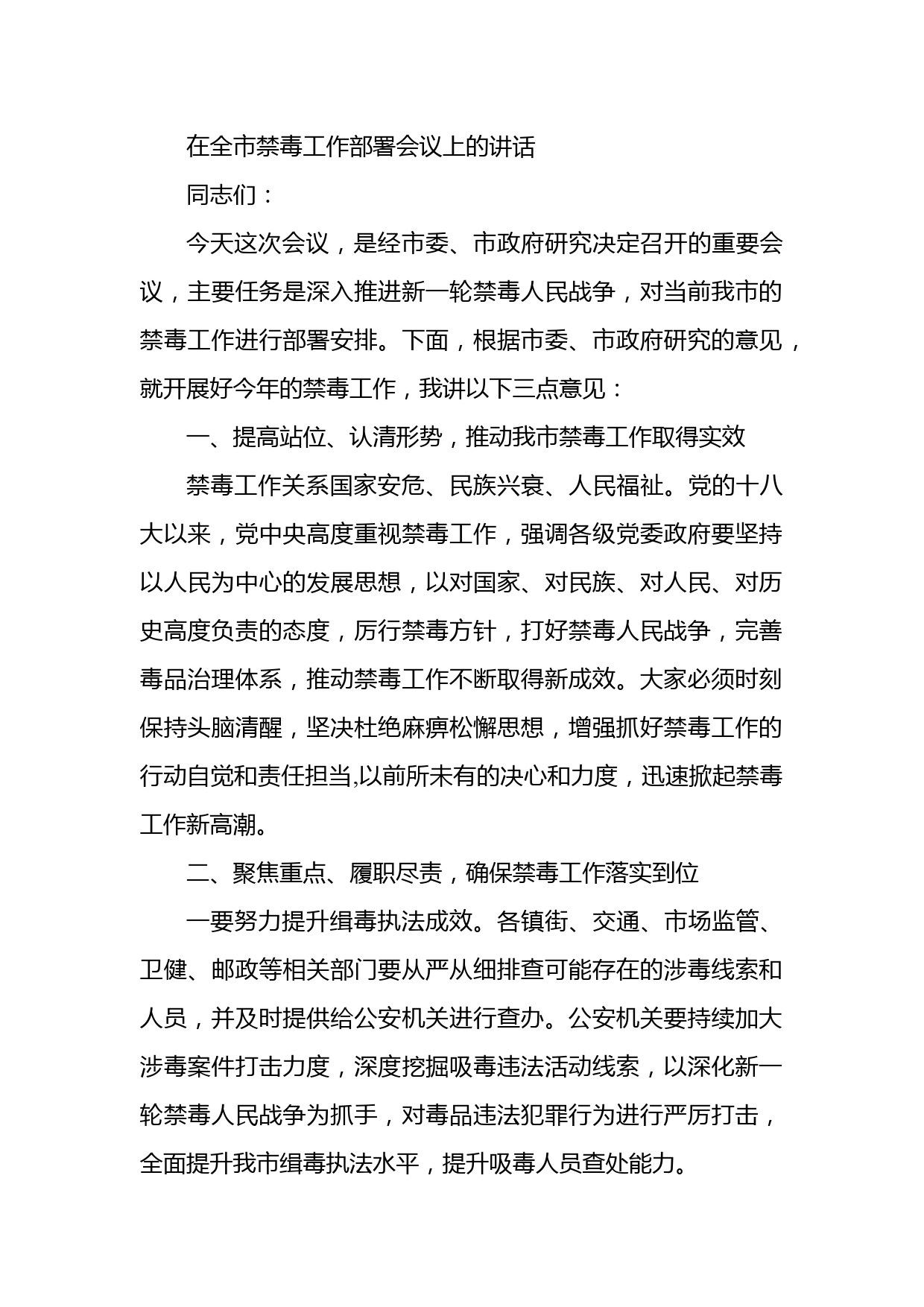 在全市禁毒工作部署会议上的讲话

同志们：

今天这次会议，是经市委、市政府研究决定召开的重要会议，主要任务是深入推进新一轮禁毒人民战争，对当前我市的禁毒工作进行部署安排。下面，根据市委、市政府研究的意见，就开展好今年的禁毒工作，我讲以下三点意见：

一、提高站位、认清形势，推动我市禁毒工作取得实效

禁毒工作关系国家安危、民族兴衰、人民福祉。党的十八大以来，党中央高度重视禁毒工作，强调各级党委政府要坚持以人民为中心的发展思想，以对国家、对民族、对人民、对历史高度负责的态度，厉行禁毒方针，打好禁毒人民战争，完善毒品治理体系，推动禁毒工作不断取得新成效。大家必须时刻保持头脑清醒，坚决杜绝麻痹松懈思想，增强抓好禁毒工作的行动自觉和责任担当,以前所未有的决心和力度，迅速掀起禁毒工作新高潮。

二、聚焦重点、履职尽责，确保禁毒工作落实到位

一要努力提升缉毒执法成效。各镇街、交通、市场监管、卫健、邮政等相关部门要从严从细排查可能存在的涉毒线索和人员，并及时提供给公安机关进行查办。公安机关要持续加大涉毒案件打击力度，深度挖掘吸毒违法活动线索，以深化新一轮禁毒人民战争为抓手，对毒品违法犯罪行为进行严厉打击，全面提升我市缉毒执法水平，提升吸毒人员查处能力。